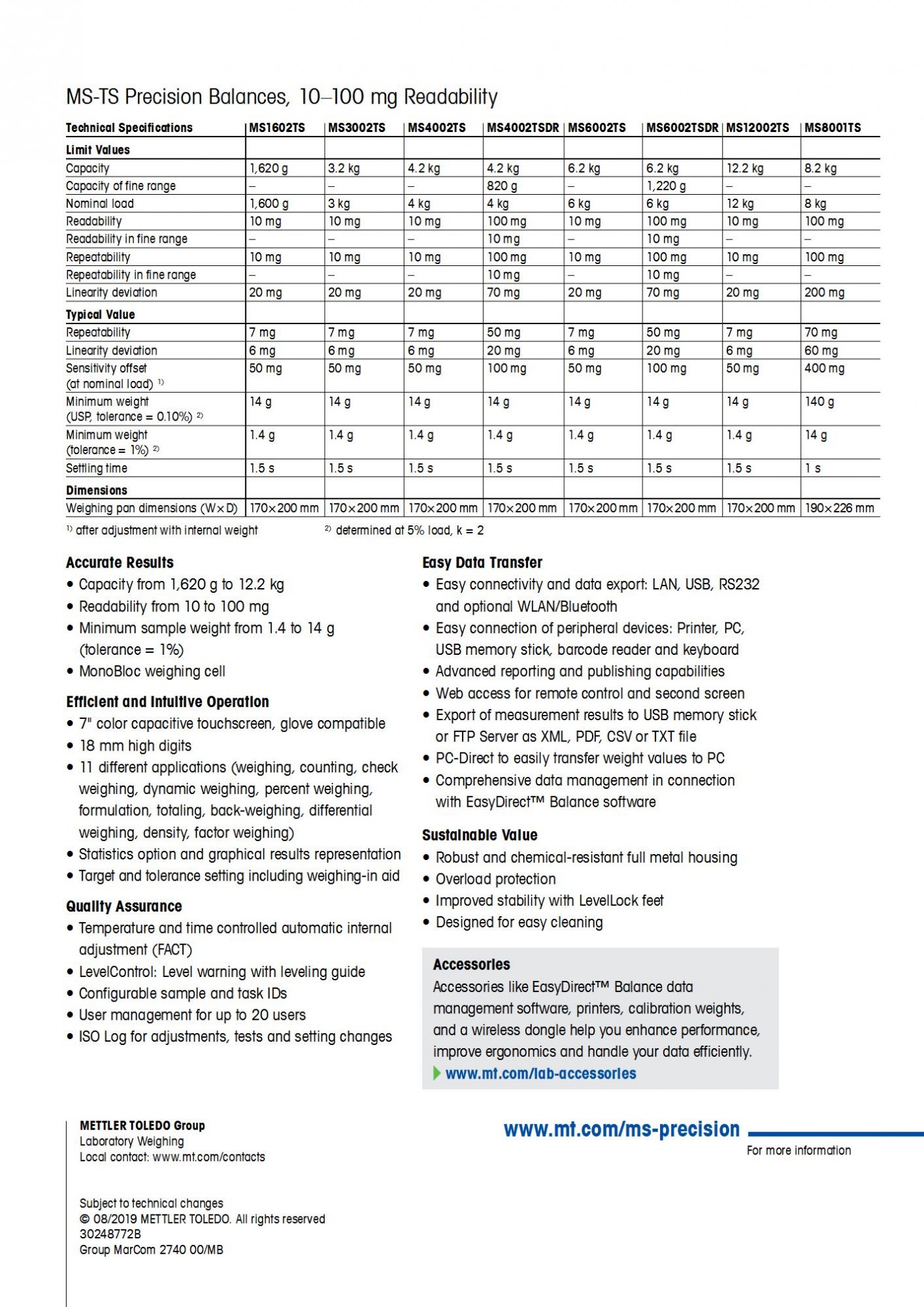 MS-TS Precision Balances, 10–100 mg Readability

| Technical Specifications | MS1602TS | MS3002TS | MS4002TS | MS4002TSDR | MS6002TS | MS6002TSDR | MS12002TS | MS8001TS |
|---|---|---|---|---|---|---|---|---|
| **Limit Values** | | | | | | | | |
| Capacity | 1,620 g | 3.2 kg | 4.2 kg | 4.2 kg | 6.2 kg | 6.2 kg | 12.2 kg | 8.2 kg |
| Capacity of fine range | – | – | – | 820 g | – | 1,220 g | – | – |
| Nominal load | 1,600 g | 3 kg | 4 kg | 4 kg | 6 kg | 6 kg | 12 kg | 8 kg |
| Readability | 10 mg | 10 mg | 10 mg | 100 mg | 10 mg | 100 mg | 10 mg | 100 mg |
| Readability in fine range | – | – | – | 10 mg | – | 10 mg | – | – |
| Repeatability | 10 mg | 10 mg | 10 mg | 100 mg | 10 mg | 100 mg | 10 mg | 100 mg |
| Repeatability in fine range | – | – | – | 10 mg | – | 10 mg | – | – |
| Linearity deviation | 20 mg | 20 mg | 20 mg | 70 mg | 20 mg | 70 mg | 20 mg | 200 mg |
| **Typical Value** | | | | | | | | |
| Repeatability | 7 mg | 7 mg | 7 mg | 50 mg | 7 mg | 50 mg | 7 mg | 70 mg |
| Linearity deviation | 6 mg | 6 mg | 6 mg | 20 mg | 6 mg | 20 mg | 6 mg | 60 mg |
| Sensitivity offset (at nominal load) $^{1)}$ | 50 mg | 50 mg | 50 mg | 100 mg | 50 mg | 100 mg | 50 mg | 400 mg |
| Minimum weight (USP, tolerance = 0.10%) $^{2)}$ | 14 g | 14 g | 14 g | 14 g | 14 g | 14 g | 14 g | 140 g |
| Minimum weight (tolerance = 1%) $^{2)}$ | 1.4 g | 1.4 g | 1.4 g | 1.4 g | 1.4 g | 1.4 g | 1.4 g | 14 g |
| Settling time | 1.5 s | 1.5 s | 1.5 s | 1.5 s | 1.5 s | 1.5 s | 1.5 s | 1 s |
| **Dimensions** | | | | | | | | |
| Weighing pan dimensions (W×D) | 170×200 mm | 170×200 mm | 170×200 mm | 170×200 mm | 170×200 mm | 170×200 mm | 170×200 mm | 190×226 mm |

$^{1)}$ after adjustment with internal weight $^{2)}$ determined at 5% load, k = 2

Accurate Results
• Capacity from 1,620 g to 12.2 kg
• Readability from 10 to 100 mg
• Minimum sample weight from 1.4 to 14 g (tolerance = 1%)
• MonoBloc weighing cell

Efficient and Intuitive Operation
• 7" color capacitive touchscreen, glove compatible
• 18 mm high digits
• 11 different applications (weighing, counting, check weighing, dynamic weighing, percent weighing, formulation, totaling, back-weighing, differential weighing, density, factor weighing)
• Statistics option and graphical results representation
• Target and tolerance setting including weighing-in aid

Quality Assurance
• Temperature and time controlled automatic internal adjustment (FACT)
• LevelControl: Level warning with leveling guide
• Configurable sample and task IDs
• User management for up to 20 users
• ISO Log for adjustments, tests and setting changes

Easy Data Transfer
• Easy connectivity and data export: LAN, USB, RS232 and optional WLAN/Bluetooth
• Easy connection of peripheral devices: Printer, PC, USB memory stick, barcode reader and keyboard
• Advanced reporting and publishing capabilities
• Web access for remote control and second screen
• Export of measurement results to USB memory stick or FTP Server as XML, PDF, CSV or TXT file
• PC-Direct to easily transfer weight values to PC
• Comprehensive data management in connection with EasyDirect™ Balance software

Sustainable Value
• Robust and chemical-resistant full metal housing
• Overload protection
• Improved stability with LevelLock feet
• Designed for easy cleaning

Accessories
Accessories like EasyDirect™ Balance data management software, printers, calibration weights, and a wireless dongle help you enhance performance, improve ergonomics and handle your data efficiently.
www.mt.com/lab-accessories

METTLER TOLEDO Group
Laboratory Weighing
Local contact: www.mt.com/contacts

Subject to technical changes
© 08/2019 METTLER TOLEDO. All rights reserved
30248772B
Group MarCom 2740 00/MB

www.mt.com/ms-precision
For more information